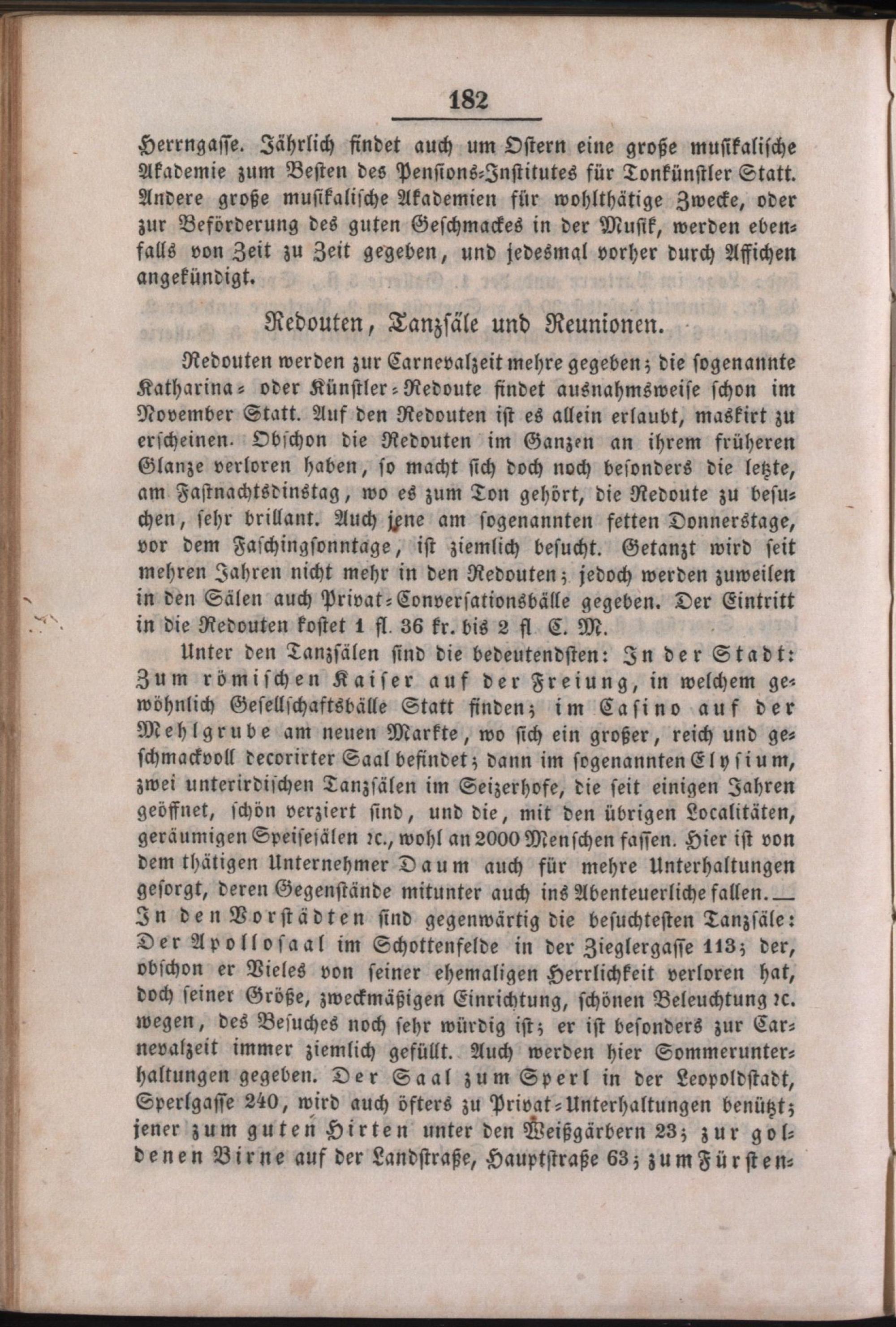 182

Herrngasse. Jährlich findet auch um Ostern eine große musikalische Akademie zum Besten des Pensions-Institutes für Tonkünstler Statt. Andere große musikalische Akademien für wohlthätige Zwecke, oder zur Beförderung des guten Geschmackes in der Musik, werden ebenfalls von Zeit zu Zeit gegeben, und jedesmal vorher durch Affichen angekündigt.

Redouten, Tanzsäle und Reunionen.

Redouten werden zur Carnevalzeit mehre gegeben; die sogenannte Katharina- oder Künstler-Redoute findet ausnahmsweise schon im November Statt. Auf den Redouten ist es allein erlaubt, maskirt zu erscheinen. Obschon die Redouten im Ganzen an ihrem früheren Glanze verloren haben, so macht sich doch noch besonders die letzte, am Fastnachtsdinstag, wo es zum Ton gehört, die Redoute zu besuchen, sehr brillant. Auch jene am sogenannten fetten Donnerstage, vor dem Faschingsonntage, ist ziemlich besucht. Getanzt wird seit mehren Jahren nicht mehr in den Redouten; jedoch werden zuweilen in den Sälen auch Privat-Conversationsbälle gegeben. Der Eintritt in die Redouten kostet 1 fl. 36 kr. bis 2 fl C. M.

Unter den Tanzsälen sind die bedeutendsten: In der Stadt: Zum römischen Kaiser auf der Freiung, in welchem gewöhnlich Gesellschaftsbälle Statt finden; im Casino auf der Mehlgrube am neuen Markte, wo sich ein großer, reich und geschmackvoll decorirter Saal befindet; dann im sogenannten Elysium, zwei unterirdischen Tanzsälen im Seizerhofe, die seit einigen Jahren geöffnet, schön verziert sind, und die, mit den übrigen Localitäten, geräumigen Speisesälen ꝛc., wohl an 2000 Menschen fassen. Hier ist von dem thätigen Unternehmer Daum auch für mehre Unterhaltungen gesorgt, deren Gegenstände mitunter auch ins Abenteuerliche fallen. — In den Vorstädten sind gegenwärtig die besuchtesten Tanzsäle: Der Apollosaal im Schottenfelde in der Zieglergasse 113; der, obschon er Vieles von seiner ehemaligen Herrlichkeit verloren hat, doch seiner Größe, zweckmäßigen Einrichtung, schönen Beleuchtung ꝛc. wegen, des Besuches noch sehr würdig ist; er ist besonders zur Carnevalzeit immer ziemlich gefüllt. Auch werden hier Sommerunterhaltungen gegeben. Der Saal zum Sperl in der Leopoldstadt, Sperlgasse 240, wird auch öfters zu Privat-Unterhaltungen benützt; jener zum guten Hirten unter den Weißgärbern 23; zur goldenen Birne auf der Landstraße, Hauptstraße 63; zum Fürsten-